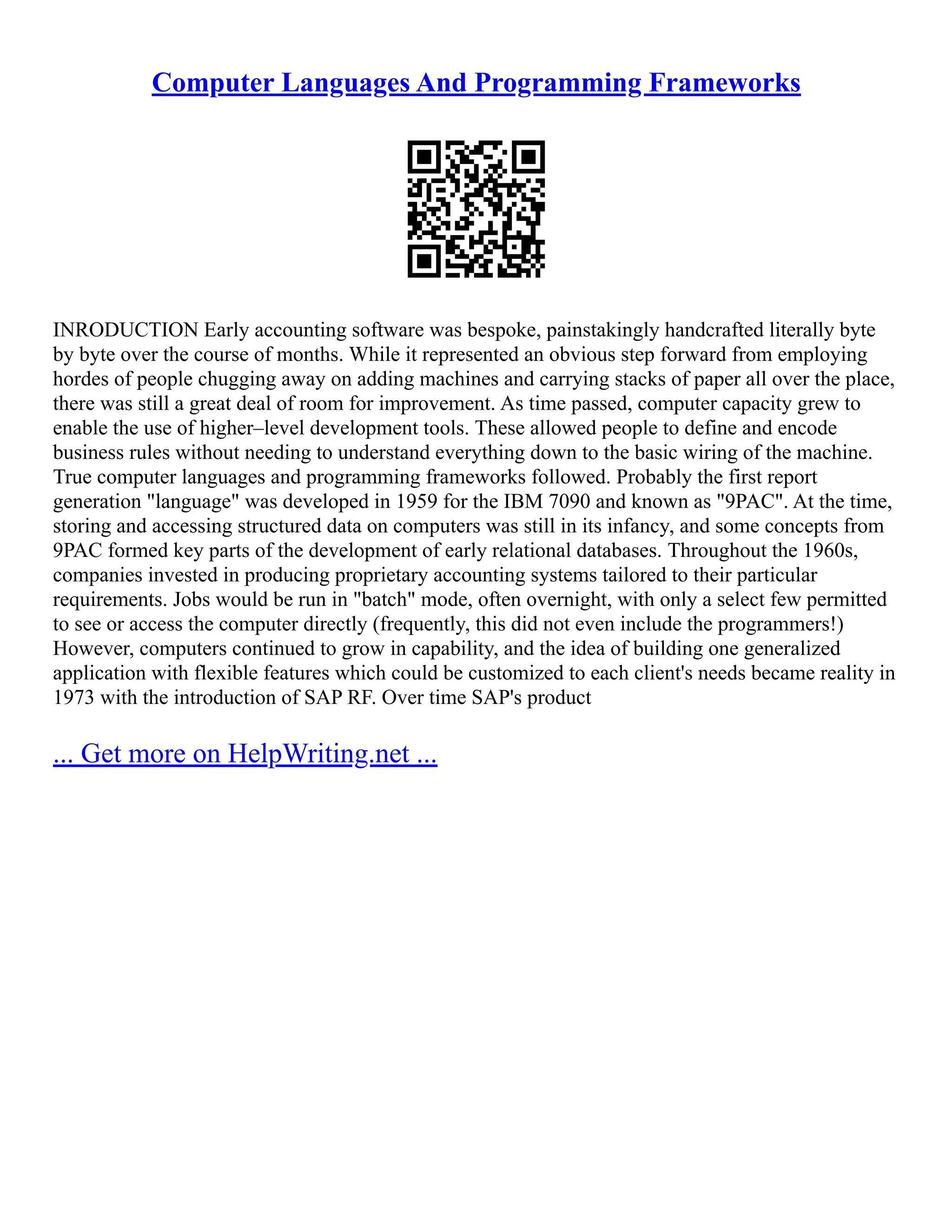 Computer Languages And Programming Frameworks

INRODUCTION Early accounting software was bespoke, painstakingly handcrafted literally byte by byte over the course of months. While it represented an obvious step forward from employing hordes of people chugging away on adding machines and carrying stacks of paper all over the place, there was still a great deal of room for improvement. As time passed, computer capacity grew to enable the use of higher–level development tools. These allowed people to define and encode business rules without needing to understand everything down to the basic wiring of the machine. True computer languages and programming frameworks followed. Probably the first report generation "language" was developed in 1959 for the IBM 7090 and known as "9PAC". At the time, storing and accessing structured data on computers was still in its infancy, and some concepts from 9PAC formed key parts of the development of early relational databases. Throughout the 1960s, companies invested in producing proprietary accounting systems tailored to their particular requirements. Jobs would be run in "batch" mode, often overnight, with only a select few permitted to see or access the computer directly (frequently, this did not even include the programmers!) However, computers continued to grow in capability, and the idea of building one generalized application with flexible features which could be customized to each client's needs became reality in 1973 with the introduction of SAP RF. Over time SAP's product

... Get more on HelpWriting.net ...